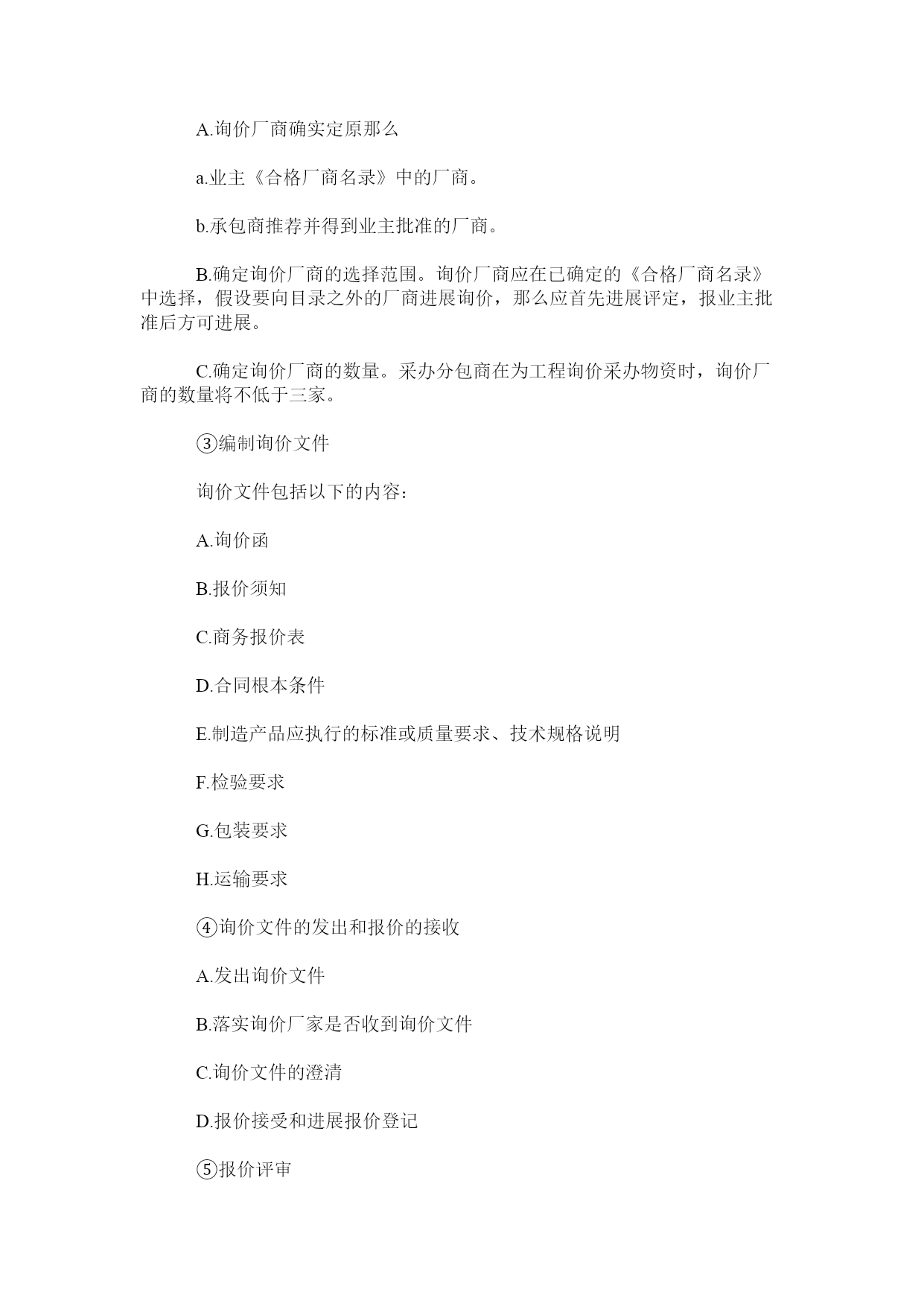 A.询价厂商确实定原那么

a.业主《合格厂商名录》中的厂商。

b.承包商推荐并得到业主批准的厂商。

B.确定询价厂商的选择范围。询价厂商应在已确定的《合格厂商名录》中选择，假设要向目录之外的厂商进展询价，那么应首先进展评定，报业主批准后方可进展。

C.确定询价厂商的数量。采办分包商在为工程询价采办物资时，询价厂商的数量将不低于三家。

③编制询价文件

询价文件包括以下的内容：

A.询价函

B.报价须知

C.商务报价表

D.合同根本条件

E.制造产品应执行的标准或质量要求、技术规格说明

F.检验要求

G.包装要求

H.运输要求

④询价文件的发出和报价的接收

A.发出询价文件

B.落实询价厂家是否收到询价文件

C.询价文件的澄清

D.报价接受和进展报价登记

⑤报价评审